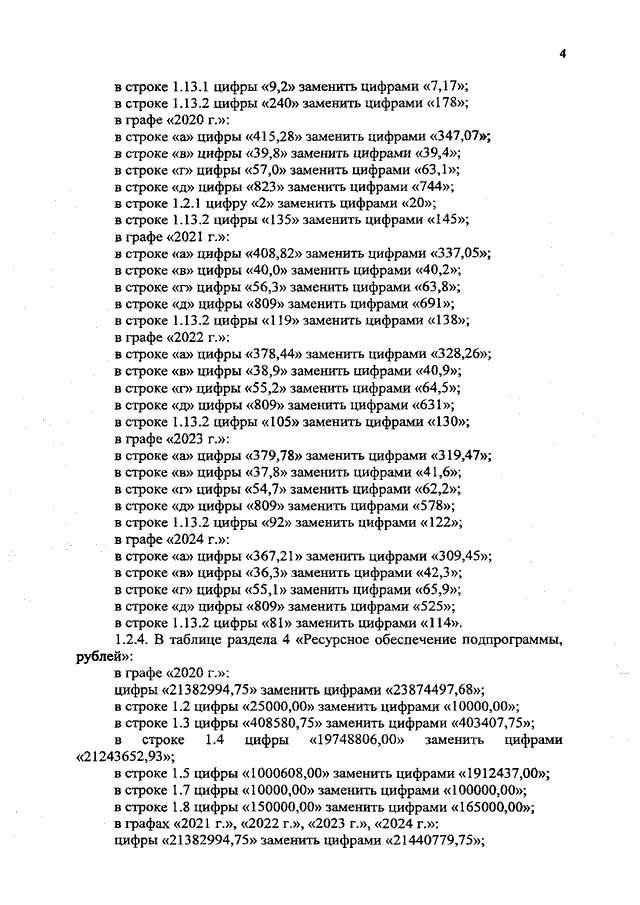 4

в строке 1.13.1 цифры «9,2» заменить цифрами «7,17»;
в строке 1.13.2 цифры «240» заменить цифрами «178»;
в графе «2020 г.»:
в строке «а» цифры «415,28» заменить цифрами «347,07»;
в строке «в» цифры «39,8» заменить цифрами «39,4»;
в строке «г» цифры «57,0» заменить цифрами «63,1»;
в строке «д» цифры «823» заменить цифрами «744»;
в строке 1.2.1 цифру «2» заменить цифрами «20»;
в строке 1.13.2 цифры «135» заменить цифрами «145»;
в графе «2021 г.»:
в строке «а» цифры «408,82» заменить цифрами «337,05»;
в строке «в» цифры «40,0» заменить цифрами «40,2»;
в строке «г» цифры «56,3» заменить цифрами «63,8»;
в строке «д» цифры «809» заменить цифрами «691»;
в строке 1.13.2 цифры «119» заменить цифрами «138»;
в графе «2022 г.»:
в строке «а» цифры «378,44» заменить цифрами «328,26»;
в строке «в» цифры «38,9» заменить цифрами «40,9»;
в строке «г» цифры «55,2» заменить цифрами «64,5»;
в строке «д» цифры «809» заменить цифрами «631»;
в строке 1.13.2 цифры «105» заменить цифрами «130»;
в графе «2023 г.»:
в строке «а» цифры «379,78» заменить цифрами «319,47»;
в строке «в» цифры «37,8» заменить цифрами «41,6»;
в строке «г» цифры «54,7» заменить цифрами «62,2»;
в строке «д» цифры «809» заменить цифрами «578»;
в строке 1.13.2 цифры «92» заменить цифрами «122»;
в графе «2024 г.»:
в строке «а» цифры «367,21» заменить цифрами «309,45»;
в строке «в» цифры «36,3» заменить цифрами «42,3»;
в строке «г» цифры «55,1» заменить цифрами «65,9»;
в строке «д» цифры «809» заменить цифрами «525»;
в строке 1.13.2 цифры «81» заменить цифрами «114».
1.2.4. В таблице раздела 4 «Ресурсное обеспечение подпрограммы, рублей»:
в графе «2020 г.»:
цифры «21382994,75» заменить цифрами «23874497,68»;
в строке 1.2 цифры «25000,00» заменить цифрами «10000,00»;
в строке 1.3 цифры «408580,75» заменить цифрами «403407,75»;
в строке 1.4 цифры «19748806,00» заменить цифрами «21243652,93»;
в строке 1.5 цифры «1000608,00» заменить цифрами «1912437,00»;
в строке 1.7 цифры «10000,00» заменить цифрами «100000,00»;
в строке 1.8 цифры «150000,00» заменить цифрами «165000,00»;
в графах «2021 г.», «2022 г.», «2023 г.», «2024 г.»:
цифры «21382994,75» заменить цифрами «21440779,75»;